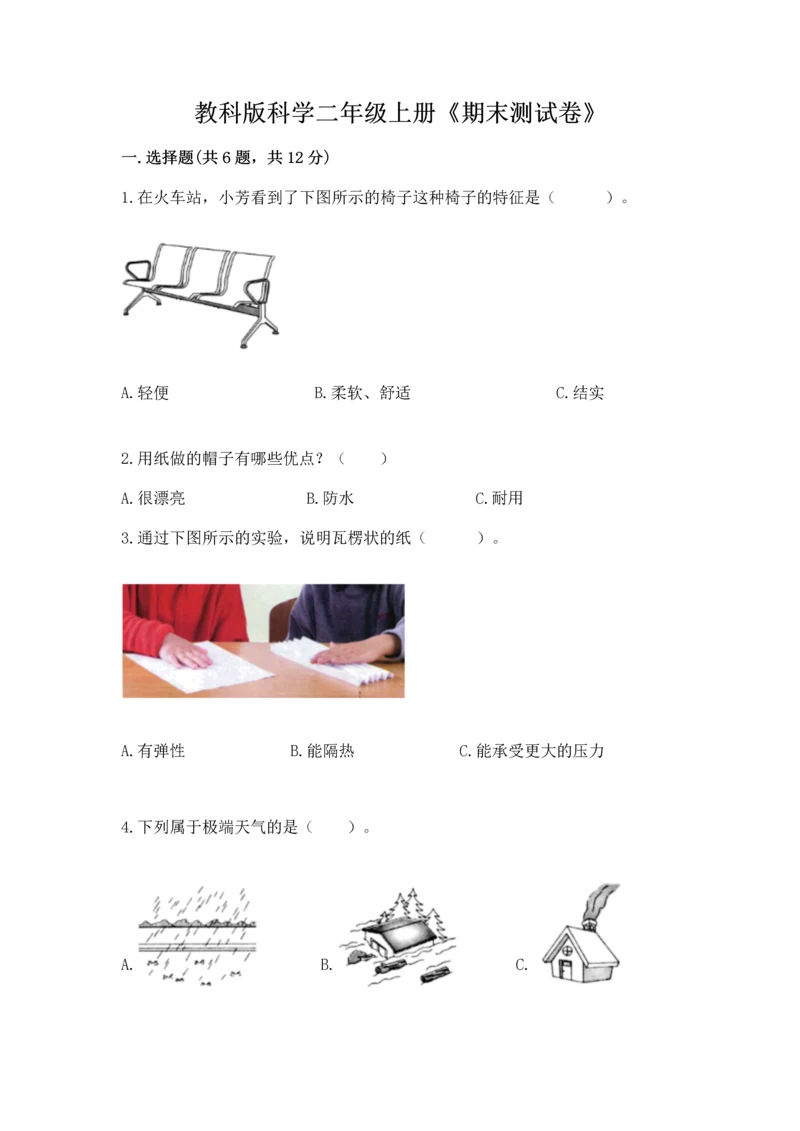 教科版科学二年级上册《期末测试卷》

一.选择题(共6题，共12分)

1.在火车站，小芳看到了下图所示的椅子这种椅子的特征是（　　）。

A.轻便　　B.柔软、舒适　　C.结实

2.用纸做的帽子有哪些优点？（　　）

A.很漂亮　　B.防水　　C.耐用

3.通过下图所示的实验，说明瓦楞状的纸（　　）。

A.有弹性　　B.能隔热　　C.能承受更大的压力

4.下列属于极端天气的是（　　）。

A.　　B.　　C.